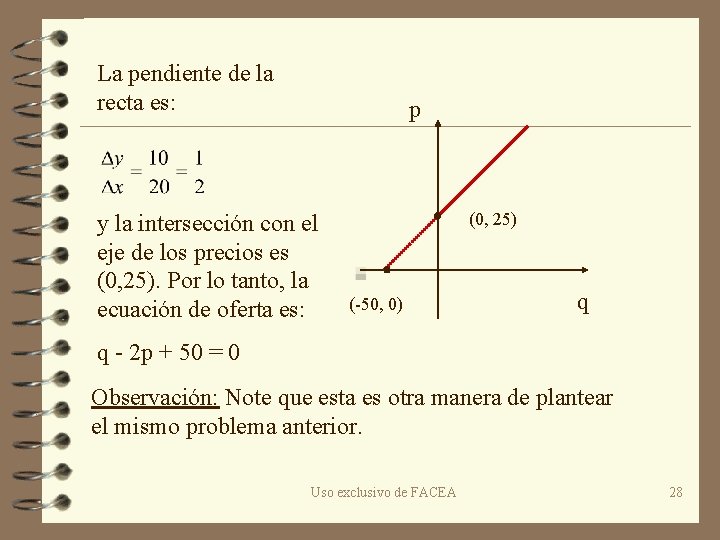 La pendiente de la recta es:

$\frac{\Delta y}{\Delta x} = \frac{10}{20} = \frac{1}{2}$

y la intersección con el eje de los precios es (0,25). Por lo tanto, la ecuación de oferta es:

q - 2p + 50 = 0

p

(0, 25)

(-50, 0)

q

Observación: Note que esta es otra manera de plantear el mismo problema anterior.

Uso exclusivo de FACEA

28